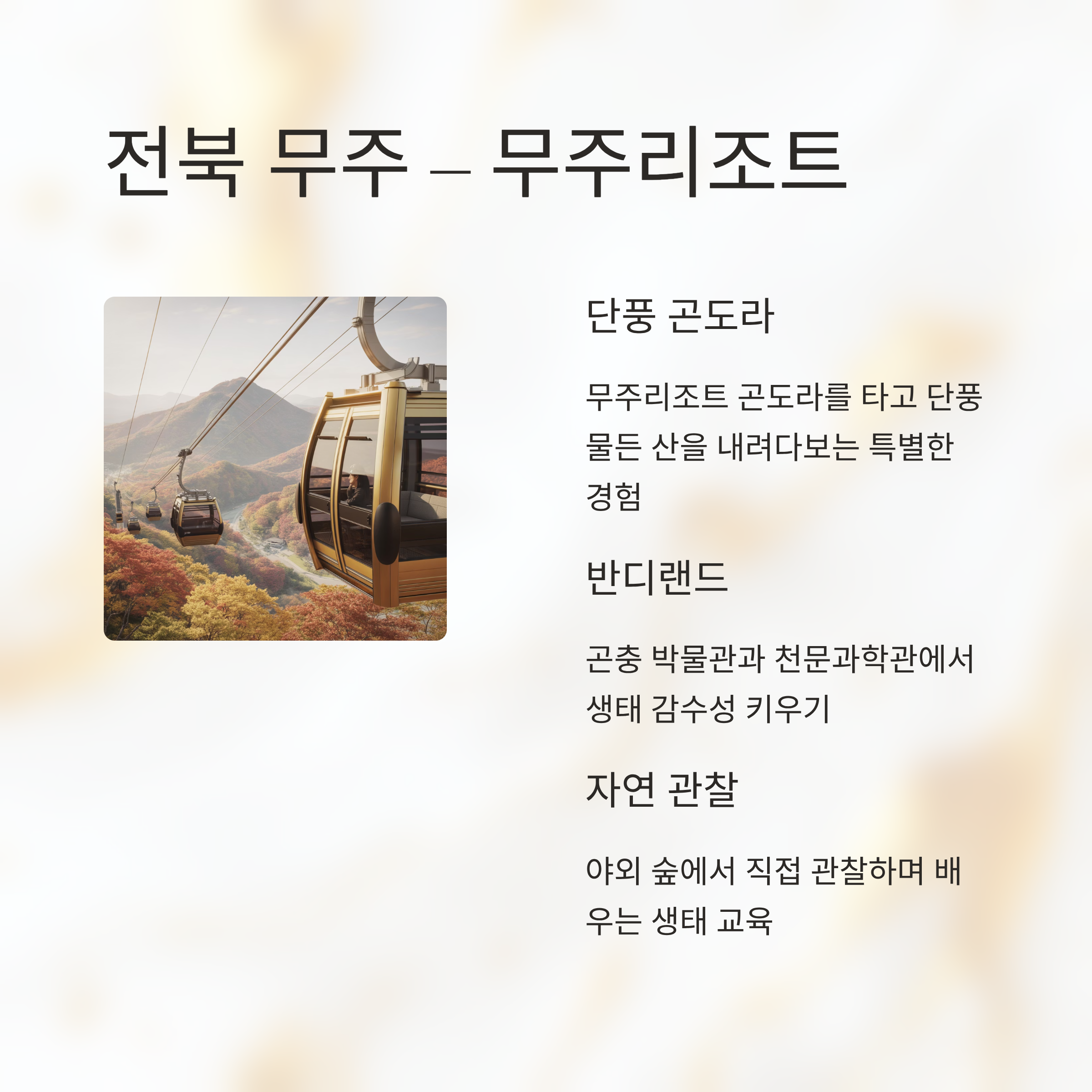 전북 무주 – 무주리조트

단풍 곤도라

무주리조트 곤도라를 타고 단풍 물든 산을 내려다보는 특별한 경험

반디랜드

곤충 박물관과 천문과학관에서 생태 감수성 키우기

자연 관찰

야외 숲에서 직접 관찰하며 배우는 생태 교육